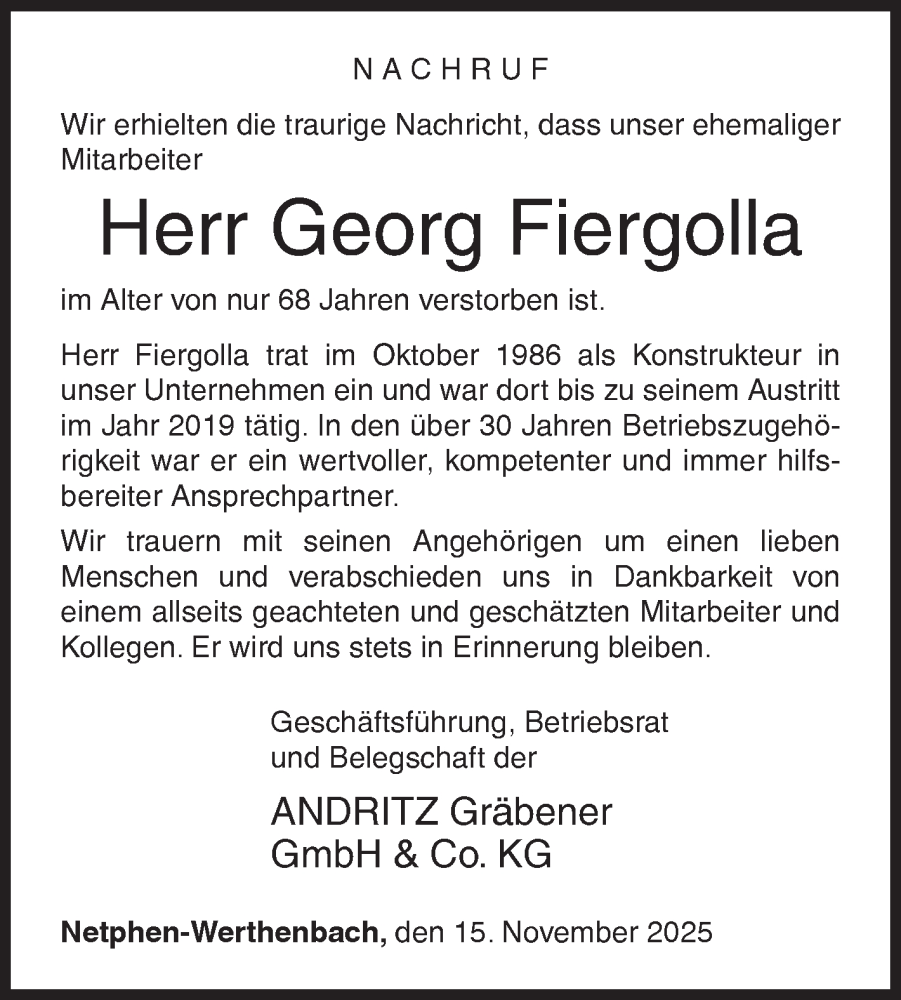 NACHRUF

Wir erhielten die traurige Nachricht, dass unser ehemaliger Mitarbeiter

Herr Georg Fiergolla

im Alter von nur 68 Jahren verstorben ist.

Herr Fiergolla trat im Oktober 1986 als Konstrukteur in unser Unternehmen ein und war dort bis zu seinem Austritt im Jahr 2019 tätig. In den über 30 Jahren Betriebszugehörigkeit war er ein wertvoller, kompetenter und immer hilfsbereiter Ansprechpartner.

Wir trauern mit seinen Angehörigen um einen lieben Menschen und verabschieden uns in Dankbarkeit von einem allseits geachteten und geschätzten Mitarbeiter und Kollegen. Er wird uns stets in Erinnerung bleiben.

Geschäftsführung, Betriebsrat und Belegschaft der

ANDRITZ Gräbener GmbH & Co. KG

Netphen-Werthenbach, den 15. November 2025